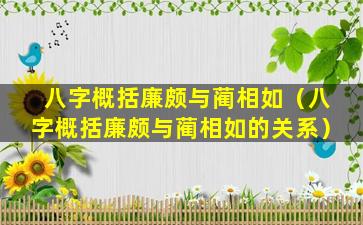 八字概括廉颇与蔺相如（八字概括廉颇与蔺相如的关系）